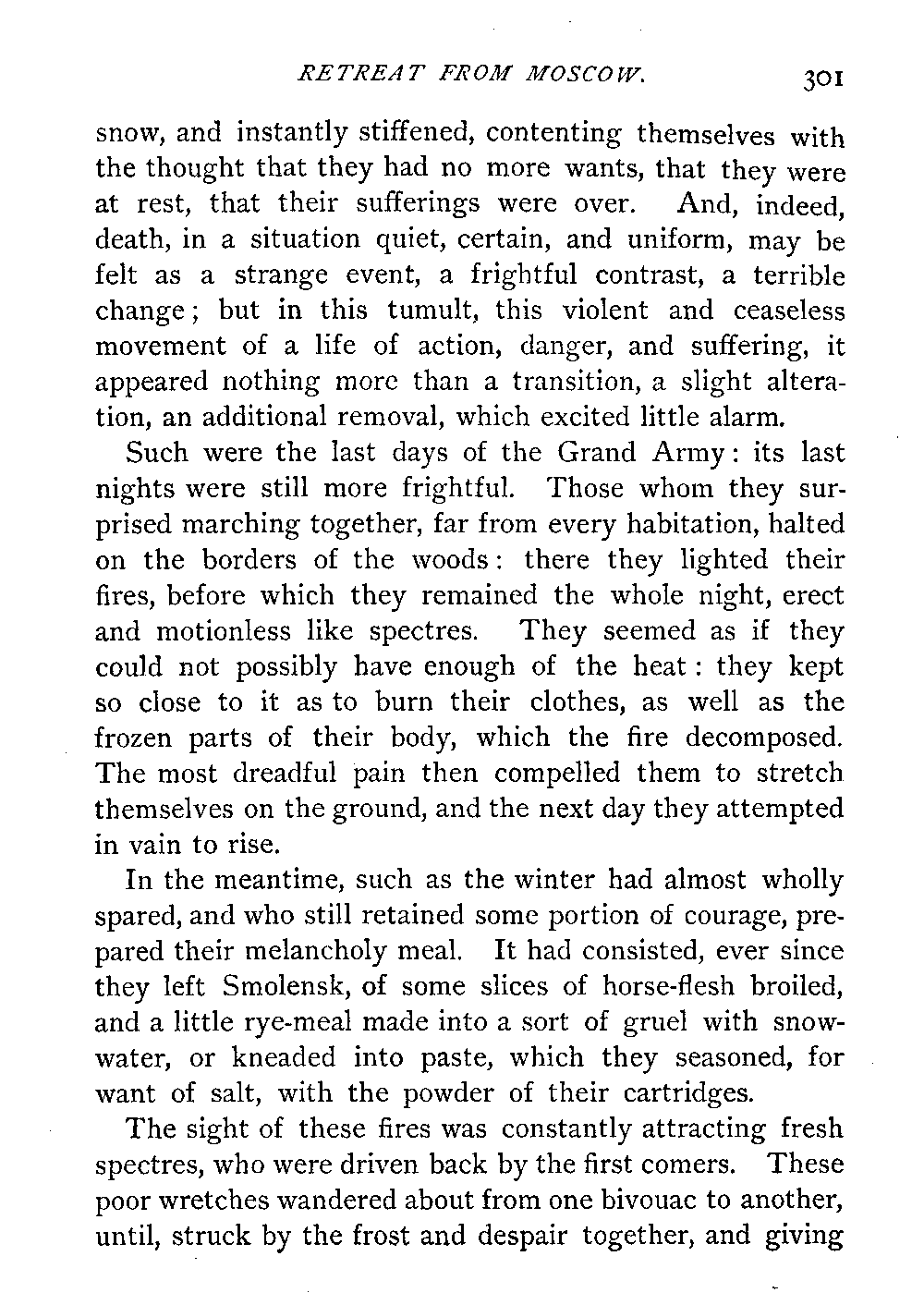 RETREAT FROM MOSCOW. 301

snow, and instantly stiffened, contenting themselves with the thought that they had no more wants, that they were at rest, that their sufferings were over. And, indeed, death, in a situation quiet, certain, and uniform, may be felt as a strange event, a frightful contrast, a terrible change; but in this tumult, this violent and ceaseless movement of a life of action, danger, and suffering, it appeared nothing more than a transition, a slight alteration, an additional removal, which excited little alarm.

Such were the last days of the Grand Army: its last nights were still more frightful. Those whom they surprised marching together, far from every habitation, halted on the borders of the woods: there they lighted their fires, before which they remained the whole night, erect and motionless like spectres. They seemed as if they could not possibly have enough of the heat: they kept so close to it as to burn their clothes, as well as the frozen parts of their body, which the fire decomposed. The most dreadful pain then compelled them to stretch themselves on the ground, and the next day they attempted in vain to rise.

In the meantime, such as the winter had almost wholly spared, and who still retained some portion of courage, prepared their melancholy meal. It had consisted, ever since they left Smolensk, of some slices of horse-flesh broiled, and a little rye-meal made into a sort of gruel with snow-water, or kneaded into paste, which they seasoned, for want of salt, with the powder of their cartridges.

The sight of these fires was constantly attracting fresh spectres, who were driven back by the first comers. These poor wretches wandered about from one bivouac to another, until, struck by the frost and despair together, and giving